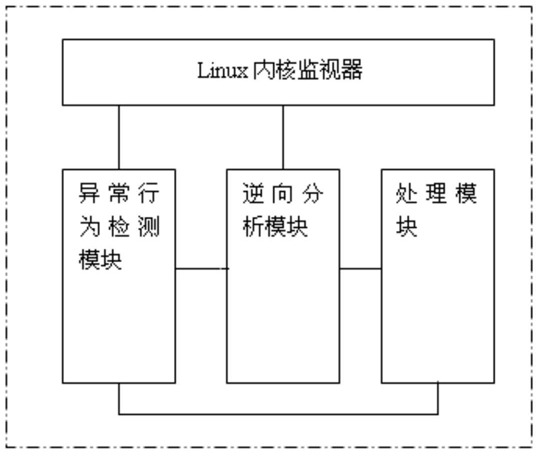 Linux 内核监视器

异常行为检测模块

逆向分析模块

处理模块